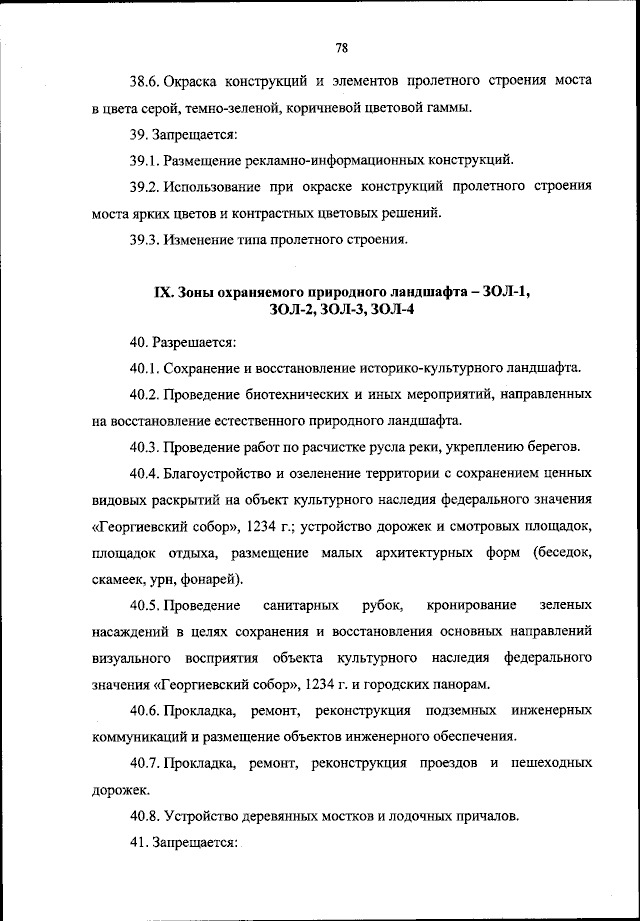 78

38.6. Окраска конструкций и элементов пролетного строения моста в цвета серой, темно-зеленой, коричневой цветовой гаммы.

39. Запрещается:

39.1. Размещение рекламно-информационных конструкций.

39.2. Использование при окраске конструкций пролетного строения моста ярких цветов и контрастных цветовых решений.

39.3. Изменение типа пролетного строения.

IX. Зоны охраняемого природного ландшафта – ЗОЛ-1, ЗОЛ-2, ЗОЛ-3, ЗОЛ-4

40. Разрешается:

40.1. Сохранение и восстановление историко-культурного ландшафта.

40.2. Проведение биотехнических и иных мероприятий, направленных на восстановление естественного природного ландшафта.

40.3. Проведение работ по расчистке русла реки, укреплению берегов.

40.4. Благоустройство и озеленение территории с сохранением ценных видовых раскрытий на объект культурного наследия федерального значения «Георгиевский собор», 1234 г.; устройство дорожек и смотровых площадок, площадок отдыха, размещение малых архитектурных форм (беседок, скамеек, урн, фонарей).

40.5. Проведение санитарных рубок, кронирование зеленых насаждений в целях сохранения и восстановления основных направлений визуального восприятия объекта культурного наследия федерального значения «Георгиевский собор», 1234 г. и городских панорам.

40.6. Прокладка, ремонт, реконструкция подземных инженерных коммуникаций и размещение объектов инженерного обеспечения.

40.7. Прокладка, ремонт, реконструкция проездов и пешеходных дорожек.

40.8. Устройство деревянных мостков и лодочных причалов.

41. Запрещается: